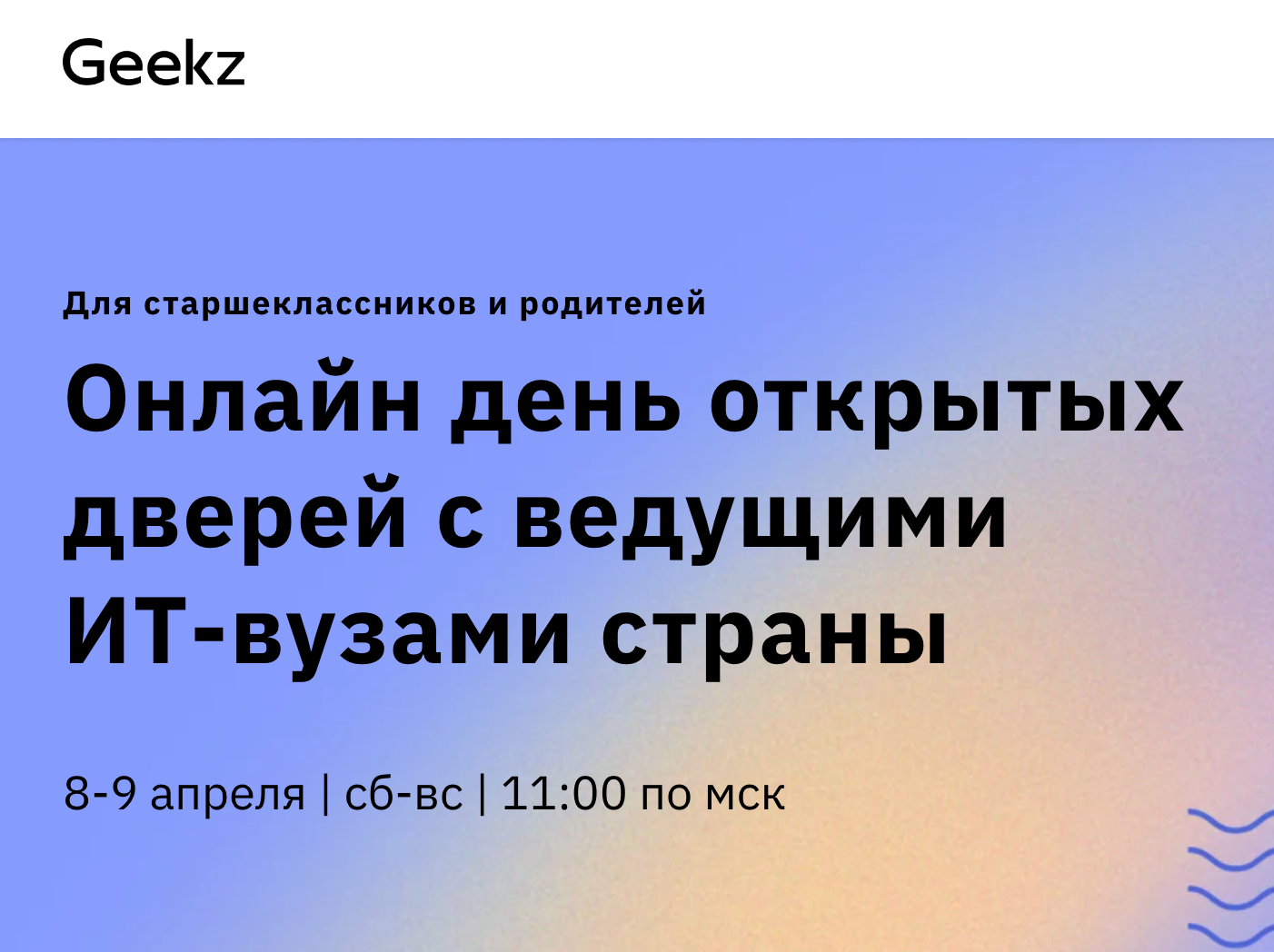 Geekz

Для старшеклассников и родителей

Онлайн день открытых дверей с ведущими ИТ-вузами страны

8-9 апреля | сб-вс | 11:00 по мск